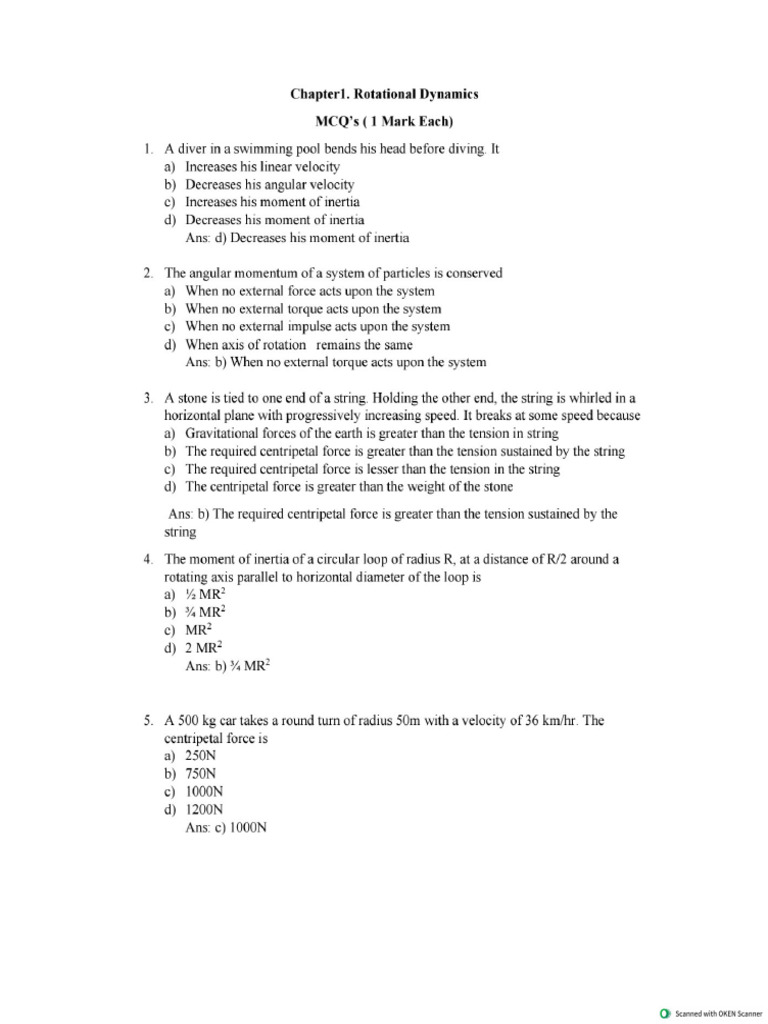 Chapter1. Rotational Dynamics

MCQ's ( 1 Mark Each)

1. A diver in a swimming pool bends his head before diving. It
a) Increases his linear velocity
b) Decreases his angular velocity
c) Increases his moment of inertia
d) Decreases his moment of inertia
Ans: d) Decreases his moment of inertia

2. The angular momentum of a system of particles is conserved
a) When no external force acts upon the system
b) When no external torque acts upon the system
c) When no external impulse acts upon the system
d) When axis of rotation remains the same
Ans: b) When no external torque acts upon the system

3. A stone is tied to one end of a string. Holding the other end, the string is whirled in a horizontal plane with progressively increasing speed. It breaks at some speed because
a) Gravitational forces of the earth is greater than the tension in string
b) The required centripetal force is greater than the tension sustained by the string
c) The required centripetal force is lesser than the tension in the string
d) The centripetal force is greater than the weight of the stone

Ans: b) The required centripetal force is greater than the tension sustained by the string

4. The moment of inertia of a circular loop of radius R, at a distance of R/2 around a rotating axis parallel to horizontal diameter of the loop is
a) ½ $MR^2$
b) ¾ $MR^2$
c) $MR^2$
d) 2 $MR^2$
Ans: b) ¾ $MR^2$

5. A 500 kg car takes a round turn of radius 50m with a velocity of 36 km/hr. The centripetal force is
a) 250N
b) 750N
c) 1000N
d) 1200N
Ans: c) 1000N

Scanned with OKEN Scanner